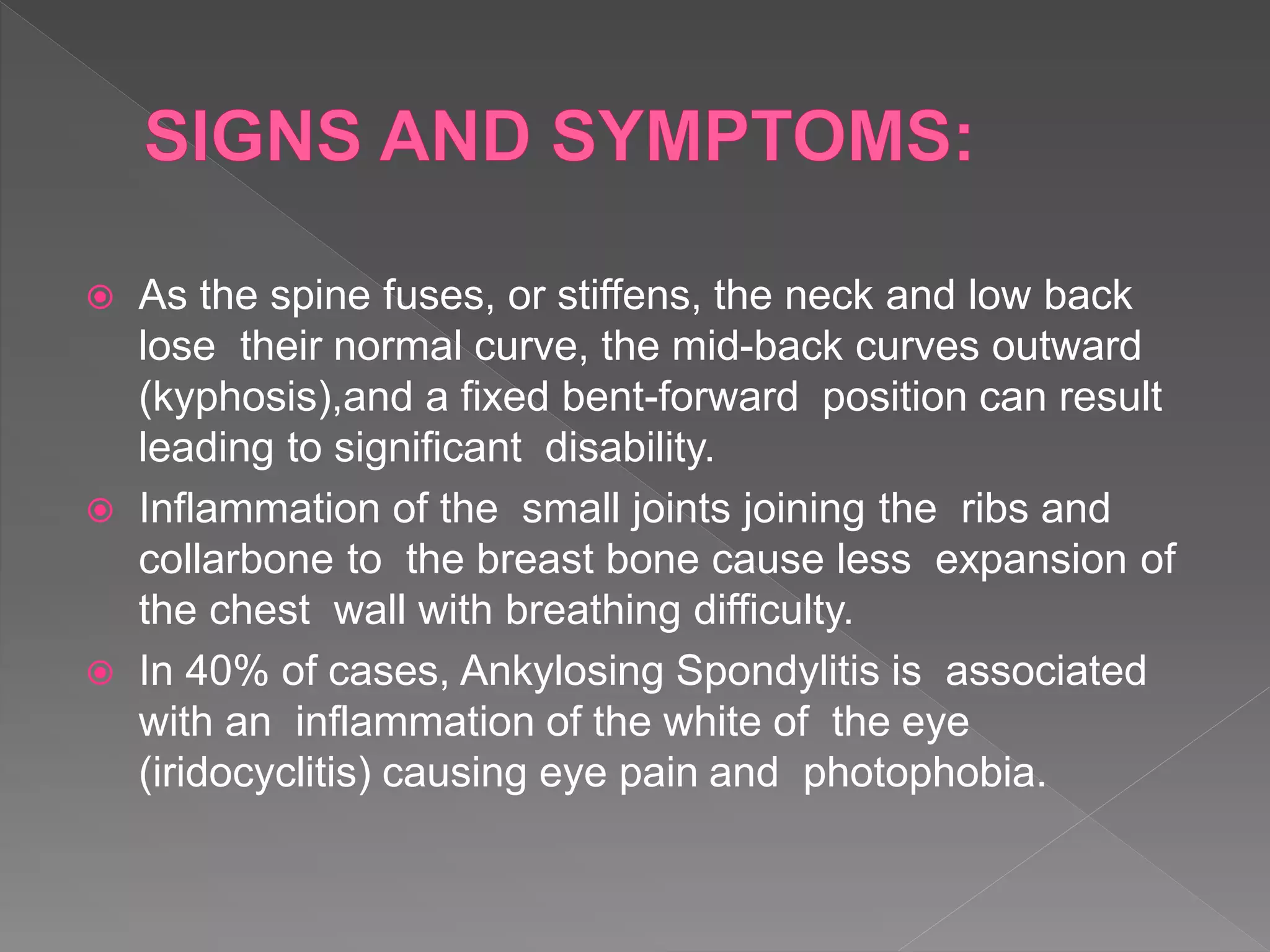 SIGNS AND SYMPTOMS:

As the spine fuses, or stiffens, the neck and low back lose their normal curve, the mid-back curves outward (kyphosis),and a fixed bent-forward position can result leading to significant disability.

Inflammation of the small joints joining the ribs and collarbone to the breast bone cause less expansion of the chest wall with breathing difficulty.

In 40% of cases, Ankylosing Spondylitis is associated with an inflammation of the white of the eye (iridocyclitis) causing eye pain and photophobia.